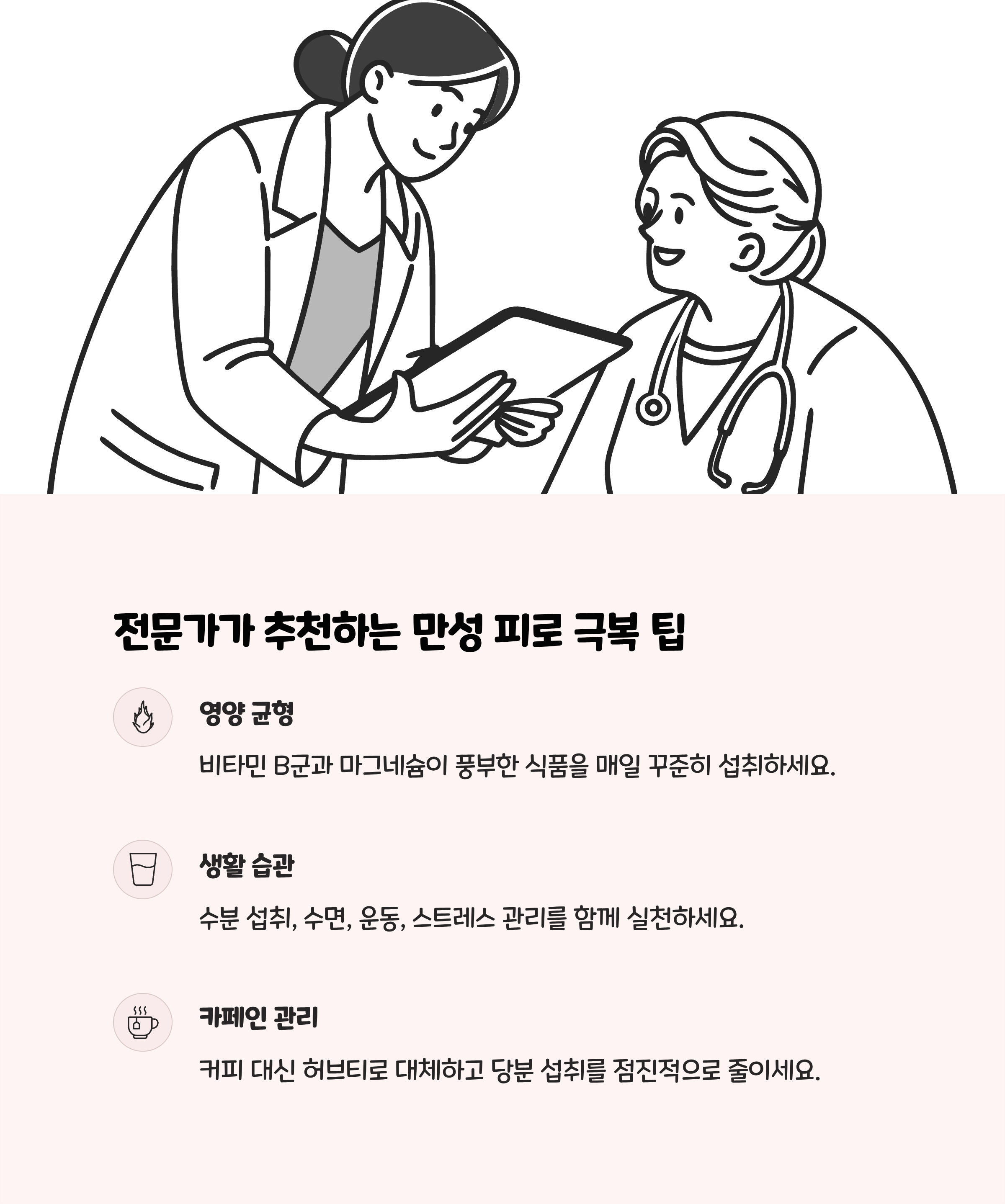 전문가가 추천하는 만성 피로 극복 팁

영양 균형

비타민 B군과 마그네슘이 풍부한 식품을 매일 꾸준히 섭취하세요.

생활 습관

수분 섭취, 수면, 운동, 스트레스 관리를 함께 실천하세요.

카페인 관리

커피 대신 허브티로 대체하고 당분 섭취를 점진적으로 줄이세요.